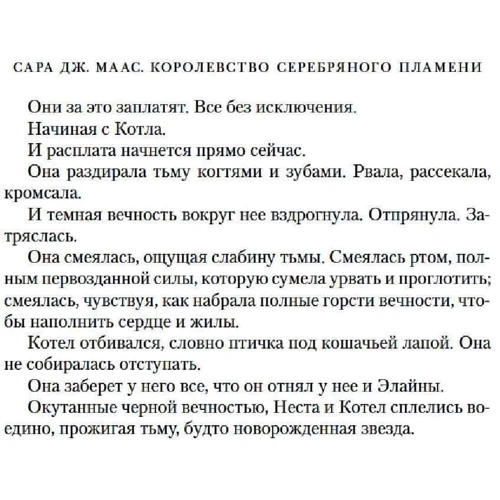 САРА ДЖ. МААС. КОРОЛЕВСТВО СЕРЕБРЯНОГО ПЛАМЕНИ

Они за это заплатят. Все без исключения.

Начиная с Котла.

И расплата начнется прямо сейчас.

Она раздирала тьму когтями и зубами. Рвала, рассекала, кромсала.

И темная вечность вокруг нее вздрогнула. Отпрянула. Затряслась.

Она смеялась, ощущая слабину тьмы. Смеялась ртом, полным первозданной силы, которую сумела урвать и проглотить; смеялась, чувствуя, как набрала полные горсти вечности, чтобы наполнить сердце и жилы.

Котел отбивался, словно птичка под кошачьей лапой. Она не собиралась отступать.

Она заберет у него все, что он отнял у нее и Элайны.

Окутанные черной вечностью, Неста и Котел сплелись воедино, прожигая тьму, будто новорожденная звезда.